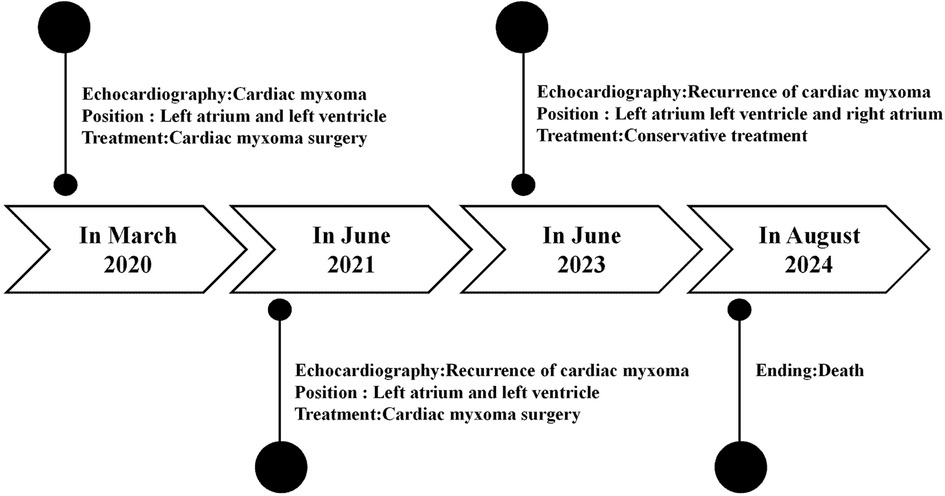 Echocardiography:Cardiac myxoma
Position : Left atrium and left ventricle
Treatment:Cardiac myxoma surgery

Echocardiography:Recurrence of cardiac myxoma
Position : Left atrium left ventricle and right atrium
Treatment:Conservative treatment

In March 2020

In June 2021

In June 2023

In August 2024

Echocardiography:Recurrence of cardiac myxoma
Position : Left atrium and left ventricle
Treatment:Cardiac myxoma surgery

Ending:Death